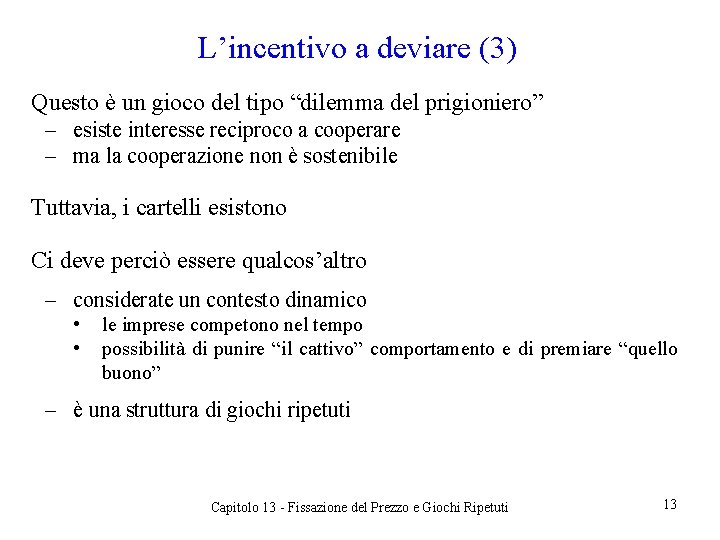 L’incentivo a deviare (3)

Questo è un gioco del tipo “dilemma del prigioniero”
– esiste interesse reciproco a cooperare
– ma la cooperazione non è sostenibile

Tuttavia, i cartelli esistono

Ci deve perciò essere qualcos’altro
– considerate un contesto dinamico
• le imprese competono nel tempo
• possibilità di punire “il cattivo” comportamento e di premiare “quello buono”
– è una struttura di giochi ripetuti

Capitolo 13 - Fissazione del Prezzo e Giochi Ripetuti

13